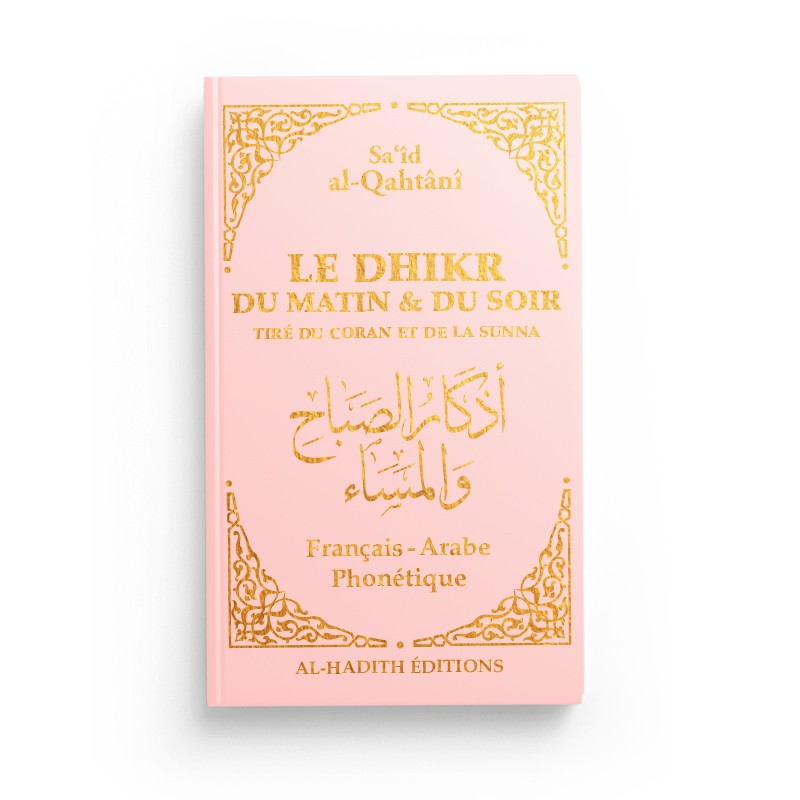 Sa'îd al-Qahtânî

LE DHIKR
DU MATIN & DU SOIR
TIRÉ DU CORAN ET DE LA SUNNA

أذكار الصباح والمساء

Français - Arabe
Phonétique

AL-HADITH ÉDITIONS